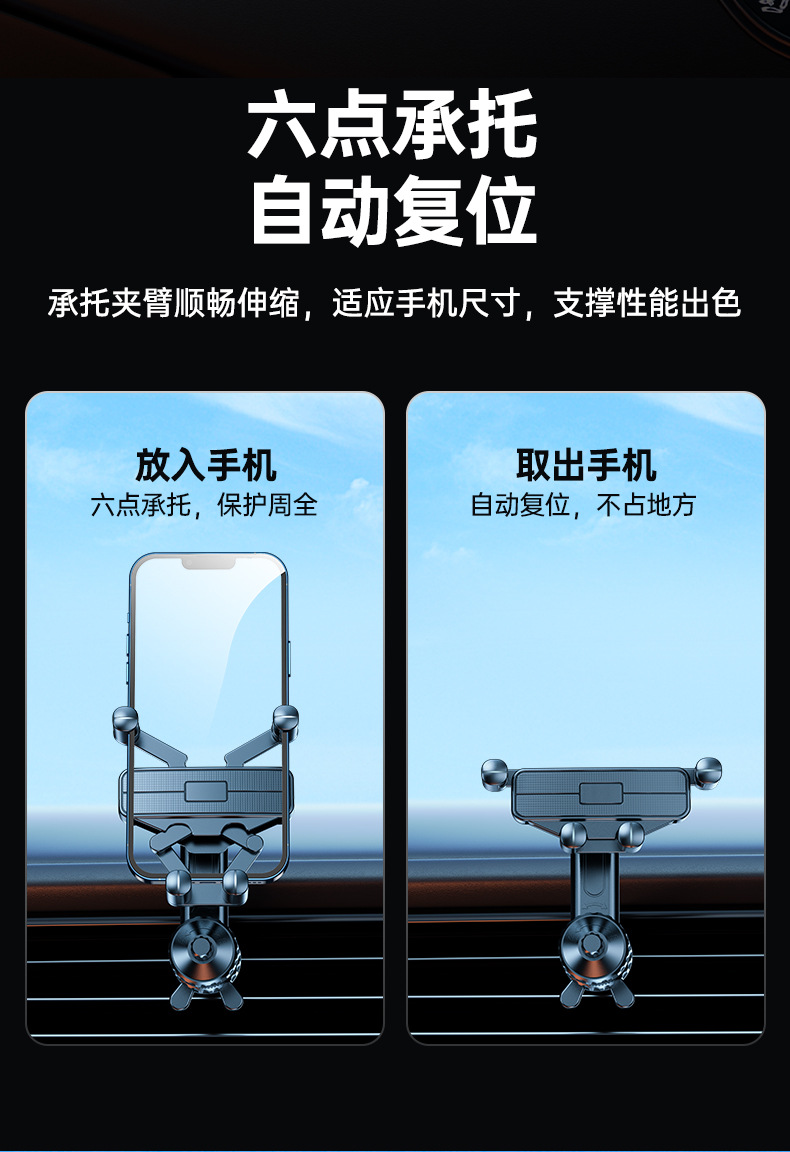 六点承托
自动复位

承托夹臂顺畅伸缩，适应手机尺寸，支撑性能出色

放入手机
六点承托，保护周全

取出手机
自动复位，不占地方